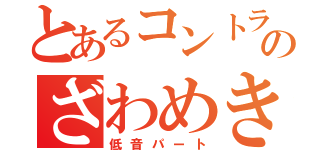 とあるコントラの
ざわめき
低音パート